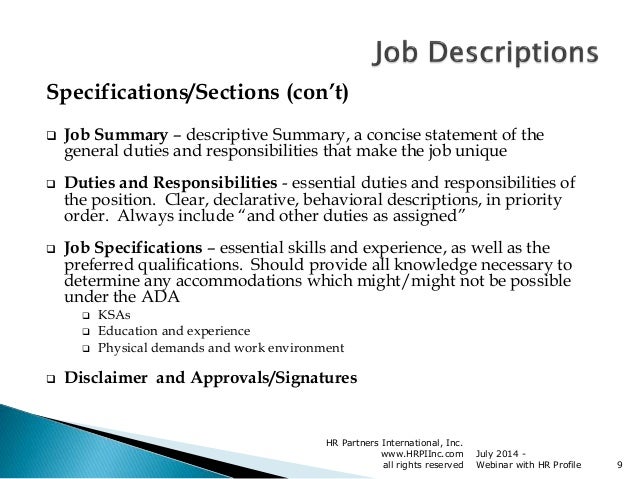 Job Descriptions

Specifications/Sections (con't)

❑ Job Summary – descriptive Summary, a concise statement of the general duties and responsibilities that make the job unique

❑ Duties and Responsibilities - essential duties and responsibilities of the position. Clear, declarative, behavioral descriptions, in priority order. Always include "and other duties as assigned"

❑ Job Specifications – essential skills and experience, as well as the preferred qualifications. Should provide all knowledge necessary to determine any accommodations which might/might not be possible under the ADA

❑ KSAs
❑ Education and experience
❑ Physical demands and work environment

❑ Disclaimer and Approvals/Signatures

HR Partners International, Inc.
www.HRPIInc.com
all rights reserved

July 2014 -
Webinar with HR Profile

9